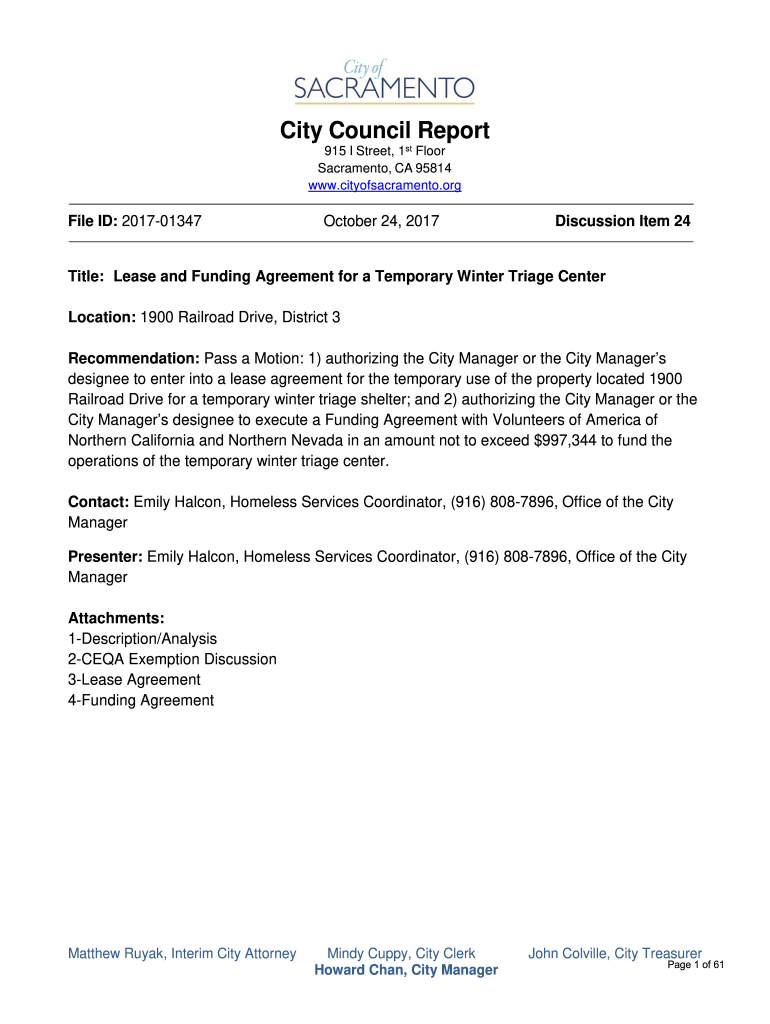 City of
SACRAMENTO

City Council Report
915 I Street, 1st Floor
Sacramento, CA 95814
www.cityofsacramento.org

File ID: 2017-01347 October 24, 2017 Discussion Item 24

Title: Lease and Funding Agreement for a Temporary Winter Triage Center

Location: 1900 Railroad Drive, District 3

Recommendation: Pass a Motion: 1) authorizing the City Manager or the City Manager's designee to enter into a lease agreement for the temporary use of the property located 1900 Railroad Drive for a temporary winter triage shelter; and 2) authorizing the City Manager or the City Manager's designee to execute a Funding Agreement with Volunteers of America of Northern California and Northern Nevada in an amount not to exceed $997,344 to fund the operations of the temporary winter triage center.

Contact: Emily Halcon, Homeless Services Coordinator, (916) 808-7896, Office of the City Manager

Presenter: Emily Halcon, Homeless Services Coordinator, (916) 808-7896, Office of the City Manager

Attachments:
1-Description/Analysis
2-CEQA Exemption Discussion
3-Lease Agreement
4-Funding Agreement

Matthew Ruyak, Interim City Attorney Mindy Cuppy, City Clerk John Colville, City Treasurer
Howard Chan, City Manager
Page 1 of 61